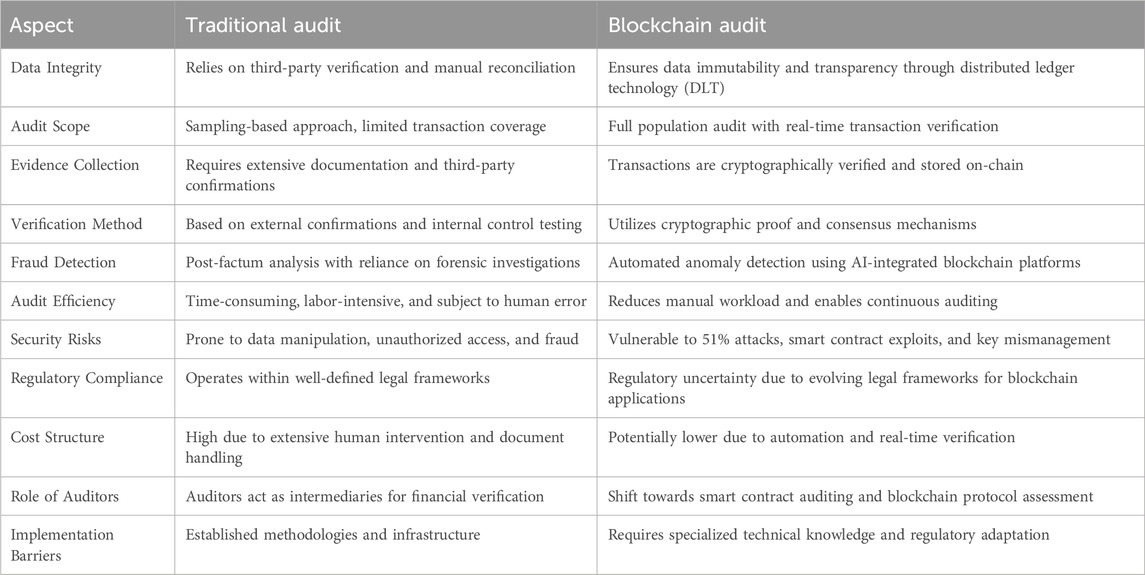 | Aspect | Traditional audit | Blockchain audit |
|---|---|---|
| Data Integrity | Relies on third-party verification and manual reconciliation | Ensures data immutability and transparency through distributed ledger technology (DLT) |
| Audit Scope | Sampling-based approach, limited transaction coverage | Full population audit with real-time transaction verification |
| Evidence Collection | Requires extensive documentation and third-party confirmations | Transactions are cryptographically verified and stored on-chain |
| Verification Method | Based on external confirmations and internal control testing | Utilizes cryptographic proof and consensus mechanisms |
| Fraud Detection | Post-factum analysis with reliance on forensic investigations | Automated anomaly detection using AI-integrated blockchain platforms |
| Audit Efficiency | Time-consuming, labor-intensive, and subject to human error | Reduces manual workload and enables continuous auditing |
| Security Risks | Prone to data manipulation, unauthorized access, and fraud | Vulnerable to 51% attacks, smart contract exploits, and key mismanagement |
| Regulatory Compliance | Operates within well-defined legal frameworks | Regulatory uncertainty due to evolving legal frameworks for blockchain applications |
| Cost Structure | High due to extensive human intervention and document handling | Potentially lower due to automation and real-time verification |
| Role of Auditors | Auditors act as intermediaries for financial verification | Shift towards smart contract auditing and blockchain protocol assessment |
| Implementation Barriers | Established methodologies and infrastructure | Requires specialized technical knowledge and regulatory adaptation |